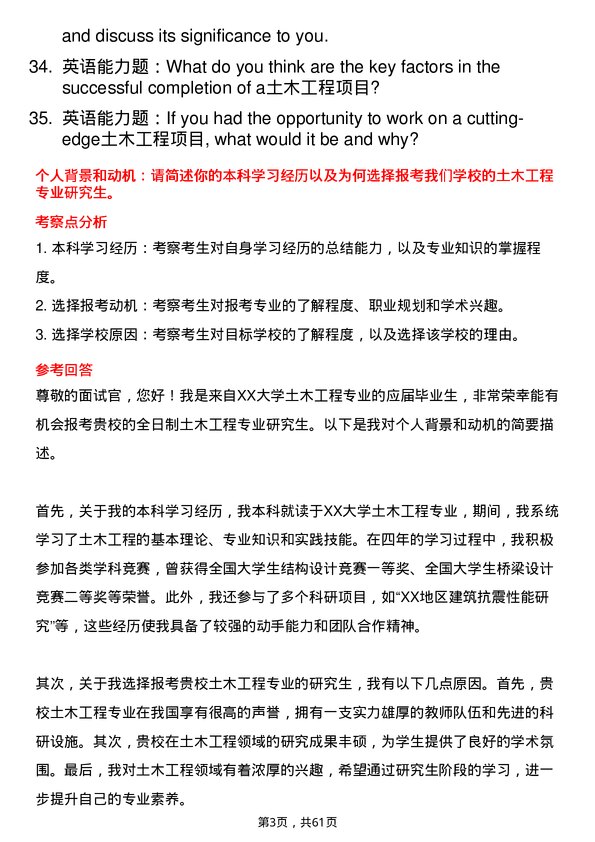 and discuss its significance to you.

34. 英语能力题：What do you think are the key factors in the successful completion of a土木工程项目?

35. 英语能力题：If you had the opportunity to work on a cutting-edge土木工程项目, what would it be and why?

个人背景和动机：请简述你的本科学习经历以及为何选择报考我们学校的土木工程专业研究生。

考察点分析

1. 本科学习经历：考察考生对自身学习经历的总结能力，以及专业知识的掌握程度。

2. 选择报考动机：考察考生对报考专业的了解程度、职业规划和学术兴趣。

3. 选择学校原因：考察考生对目标学校的了解程度，以及选择该学校的理由。

参考回答

尊敬的面试官，您好！我是来自XX大学土木工程专业的应届毕业生，非常荣幸能有机会报考贵校的全日制土木工程专业研究生。以下是我对个人背景和动机的简要描述。

首先，关于我的本科学习经历，我本科就读于XX大学土木工程专业，期间，我系统学习了土木工程的基本理论、专业知识和实践技能。在四年的学习过程中，我积极参加各类学科竞赛，曾获得全国大学生结构设计竞赛一等奖、全国大学生桥梁设计竞赛二等奖等荣誉。此外，我还参与了多个科研项目，如“XX地区建筑抗震性能研究”等，这些经历使我具备了较强的动手能力和团队合作精神。

其次，关于我选择报考贵校土木工程专业的研究生，我有以下几点原因。首先，贵校土木工程专业在我国享有很高的声誉，拥有一支实力雄厚的教师队伍和先进的科研设施。其次，贵校在土木工程领域的研究成果丰硕，为学生提供了良好的学术氛围。最后，我对土木工程领域有着浓厚的兴趣，希望通过研究生阶段的学习，进一步提升自己的专业素养。

第3页，共61页